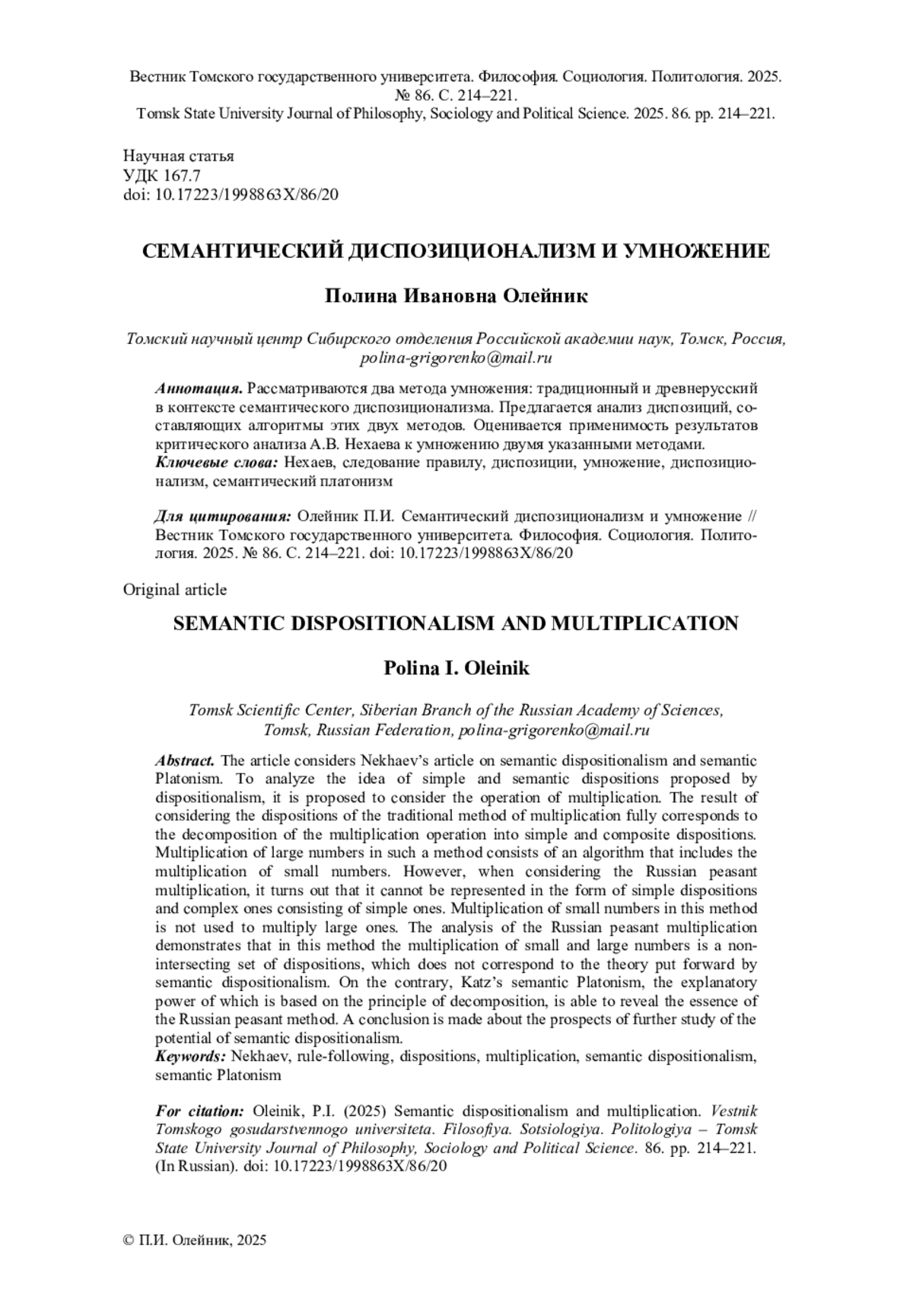 Вестник Томского государственного университета. Философия. Социология. Политология. 2025. № 86. С. 214–221.
Tomsk State University Journal of Philosophy, Sociology and Political Science. 2025. 86. pp. 214–221.

Научная статья
УДК 167.7
doi: 10.17223/1998863X/86/20

СЕМАНТИЧЕСКИЙ ДИСПОЗИЦИОНАЛИЗМ И УМНОЖЕНИЕ

Полина Ивановна Олейник

Томский научный центр Сибирского отделения Российской академии наук, Томск, Россия, polina-grigorenko@mail.ru

Аннотация. Рассматриваются два метода умножения: традиционный и древнерусский в контексте семантического диспозиционализма. Предлагается анализ диспозиций, составляющих алгоритмы этих двух методов. Оценивается применимость результатов критического анализа А.В. Нехаева к умножению двумя указанными методами.
Ключевые слова: Нехаев, следование правилу, диспозиции, умножение, диспозиционализм, семантический платонизм

Для цитирования: Олейник П.И. Семантический диспозиционализм и умножение // Вестник Томского государственного университета. Философия. Социология. Политология. 2025. № 86. С. 214–221. doi: 10.17223/1998863X/86/20

Original article

SEMANTIC DISPOSITIONALISM AND MULTIPLICATION

Polina I. Oleinik

Tomsk Scientific Center, Siberian Branch of the Russian Academy of Sciences, Tomsk, Russian Federation, polina-grigorenko@mail.ru

Abstract. The article considers Nekhaev's article on semantic dispositionalism and semantic Platonism. To analyze the idea of simple and semantic dispositions proposed by dispositionalism, it is proposed to consider the operation of multiplication. The result of considering the dispositions of the traditional method of multiplication fully corresponds to the decomposition of the multiplication operation into simple and composite dispositions. Multiplication of large numbers in such a method consists of an algorithm that includes the multiplication of small numbers. However, when considering the Russian peasant multiplication, it turns out that it cannot be represented in the form of simple dispositions and complex ones consisting of simple ones. Multiplication of small numbers in this method is not used to multiply large ones. The analysis of the Russian peasant multiplication demonstrates that in this method the multiplication of small and large numbers is a non-intersecting set of dispositions, which does not correspond to the theory put forward by semantic dispositionalism. On the contrary, Katz's semantic Platonism, the explanatory power of which is based on the principle of decomposition, is able to reveal the essence of the Russian peasant method. A conclusion is made about the prospects of further study of the potential of semantic dispositionalism.
Keywords: Nekhaev, rule-following, dispositions, multiplication, semantic dispositionalism, semantic Platonism

For citation: Oleinik, P.I. (2025) Semantic dispositionalism and multiplication. Vestnik Tomskogo gosudarstvennogo universiteta. Filosofiya. Sotsiologiya. Politologiya – Tomsk State University Journal of Philosophy, Sociology and Political Science. 86. pp. 214–221. (In Russian). doi: 10.17223/1998863X/86/20

© П.И. Олейник, 2025